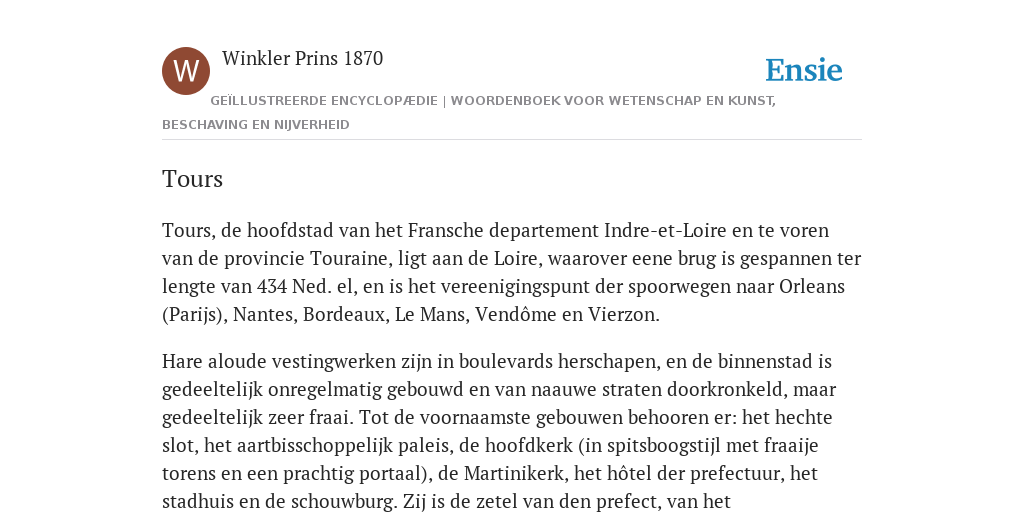 W

Winkler Prins 1870

Ensie

GEÏLLUSTREERDE ENCYCLOPÆDIE | WOORDENBOEK VOOR WETENSCHAP EN KUNST, BESCHAVING EN NIJVERHEID

Tours

Tours, de hoofdstad van het Fransche departement Indre-et-Loire en te voren van de provincie Touraine, ligt aan de Loire, waarover eene brug is gespannen ter lengte van 434 Ned. el, en is het vereenigingspunt der spoorwegen naar Orleans (Parijs), Nantes, Bordeaux, Le Mans, Vendôme en Vierzon.

Hare aloude vestingwerken zijn in boulevards herschapen, en de binnenstad is gedeeltelijk onregelmatig gebouwd en van naauwe straten doorkronkeld, maar gedeeltelijk zeer fraai. Tot de voornaamste gebouwen behooren er: het hechte slot, het aartbisschoppelijk paleis, de hoofdkerk (in spitsboogstijl met fraaije torens en een prachtig portaal), de Martinikerk, het hôtel der prefectuur, het stadhuis en de schouwburg. Zij is de zetel van den prefect, van het